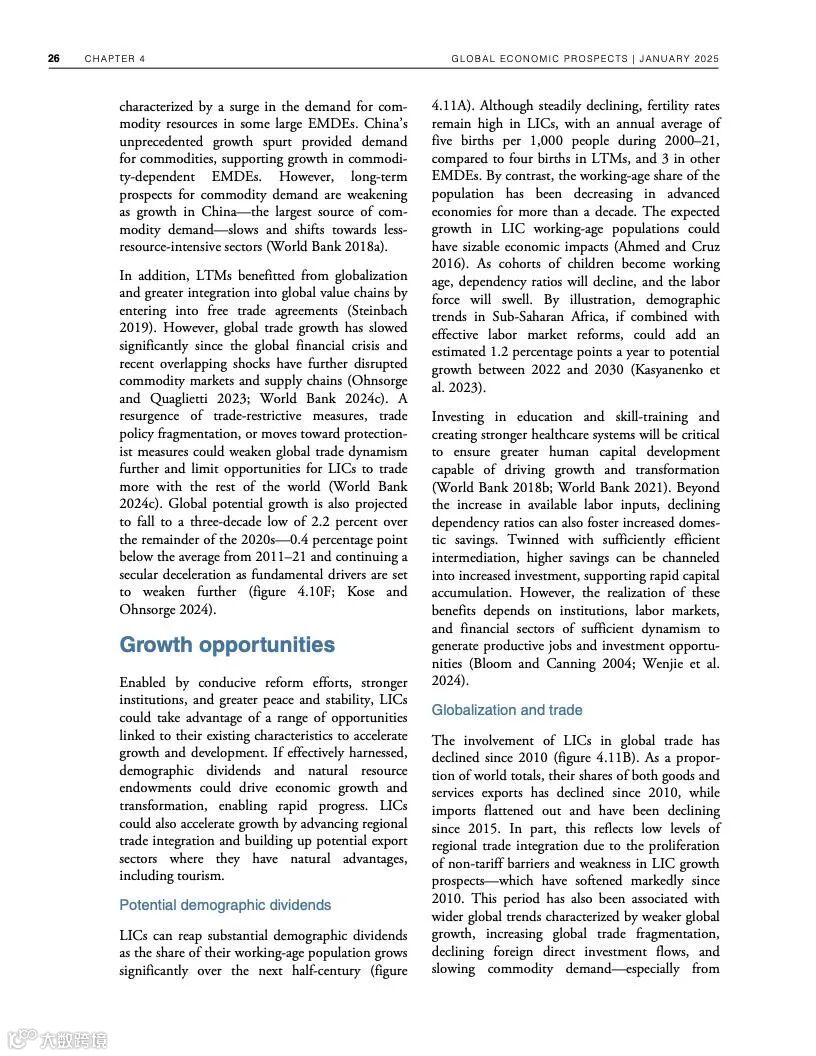 26 CHAPTER 4 GLOBAL ECONOMIC PROSPECTS | JANUARY 2025

characterized by a surge in the demand for commodity resources in some large EMDEs. China's unprecedented growth spurt provided demand for commodities, supporting growth in commodity-dependent EMDEs. However, long-term prospects for commodity demand are weakening as growth in China—the largest source of commodity demand—slows and shifts towards less-resource-intensive sectors (World Bank 2018a).

In addition, LTMs benefitted from globalization and greater integration into global value chains by entering into free trade agreements (Steinbach 2019). However, global trade growth has slowed significantly since the global financial crisis and recent overlapping shocks have further disrupted commodity markets and supply chains (Ohnsorge and Quaglietti 2023; World Bank 2024c). A resurgence of trade-restrictive measures, trade policy fragmentation, or moves toward protectionist measures could weaken global trade dynamism further and limit opportunities for LICs to trade more with the rest of the world (World Bank 2024c). Global potential growth is also projected to fall to a three-decade low of 2.2 percent over the remainder of the 2020s—0.4 percentage point below the average from 2011–21 and continuing a secular deceleration as fundamental drivers are set to weaken further (figure 4.10F; Kose and Ohnsorge 2024).

Growth opportunities

Enabled by conducive reform efforts, stronger institutions, and greater peace and stability, LICs could take advantage of a range of opportunities linked to their existing characteristics to accelerate growth and development. If effectively harnessed, demographic dividends and natural resource endowments could drive economic growth and transformation, enabling rapid progress. LICs could also accelerate growth by advancing regional trade integration and building up potential export sectors where they have natural advantages, including tourism.

Potential demographic dividends

LICs can reap substantial demographic dividends as the share of their working-age population grows significantly over the next half-century (figure 4.11A). Although steadily declining, fertility rates remain high in LICs, with an annual average of five births per 1,000 people during 2000–21, compared to four births in LTMs, and 3 in other EMDEs. By contrast, the working-age share of the population has been decreasing in advanced economies for more than a decade. The expected growth in LIC working-age populations could have sizable economic impacts (Ahmed and Cruz 2016). As cohorts of children become working age, dependency ratios will decline, and the labor force will swell. By illustration, demographic trends in Sub-Saharan Africa, if combined with effective labor market reforms, could add an estimated 1.2 percentage points a year to potential growth between 2022 and 2030 (Kasyanenko et al. 2023).

Investing in education and skill-training and creating stronger healthcare systems will be critical to ensure greater human capital development capable of driving growth and transformation (World Bank 2018b; World Bank 2021). Beyond the increase in available labor inputs, declining dependency ratios can also foster increased domestic savings. Twinned with sufficiently efficient intermediation, higher savings can be channeled into increased investment, supporting rapid capital accumulation. However, the realization of these benefits depends on institutions, labor markets, and financial sectors of sufficient dynamism to generate productive jobs and investment opportunities (Bloom and Canning 2004; Wenjie et al. 2024).

Globalization and trade

The involvement of LICs in global trade has declined since 2010 (figure 4.11B). As a proportion of world totals, their shares of both goods and services exports has declined since 2010, while imports flattened out and have been declining since 2015. In part, this reflects low levels of regional trade integration due to the proliferation of non-tariff barriers and weakness in LIC growth prospects—which have softened markedly since 2010. This period has also been associated with wider global trends characterized by weaker global growth, increasing global trade fragmentation, declining foreign direct investment flows, and slowing commodity demand—especially from

大数跨境